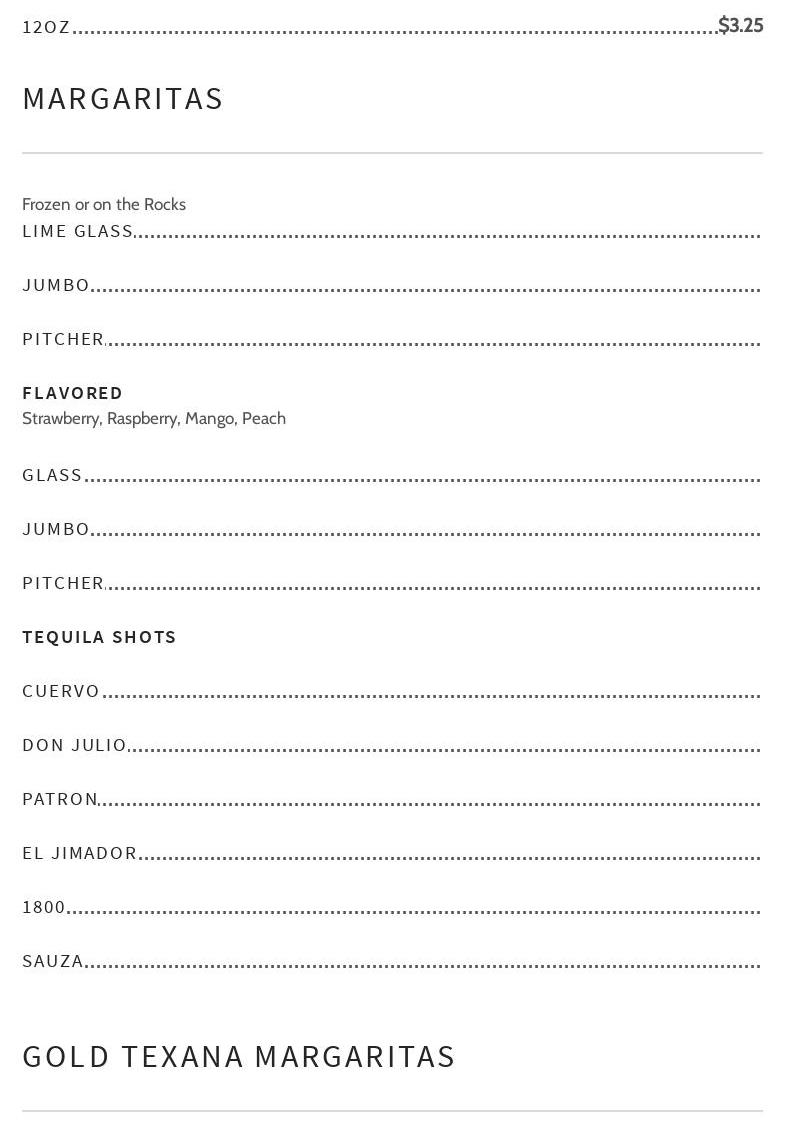 12OZ $3.25

MARGARITAS

Frozen or on the Rocks
LIME GLASS

JUMBO

PITCHER

FLAVORED
Strawberry, Raspberry, Mango, Peach

GLASS

JUMBO

PITCHER

TEQUILA SHOTS

CUERVO

DON JULIO

PATRON

EL JIMADOR

1800

SAUZA

GOLD TEXANA MARGARITAS